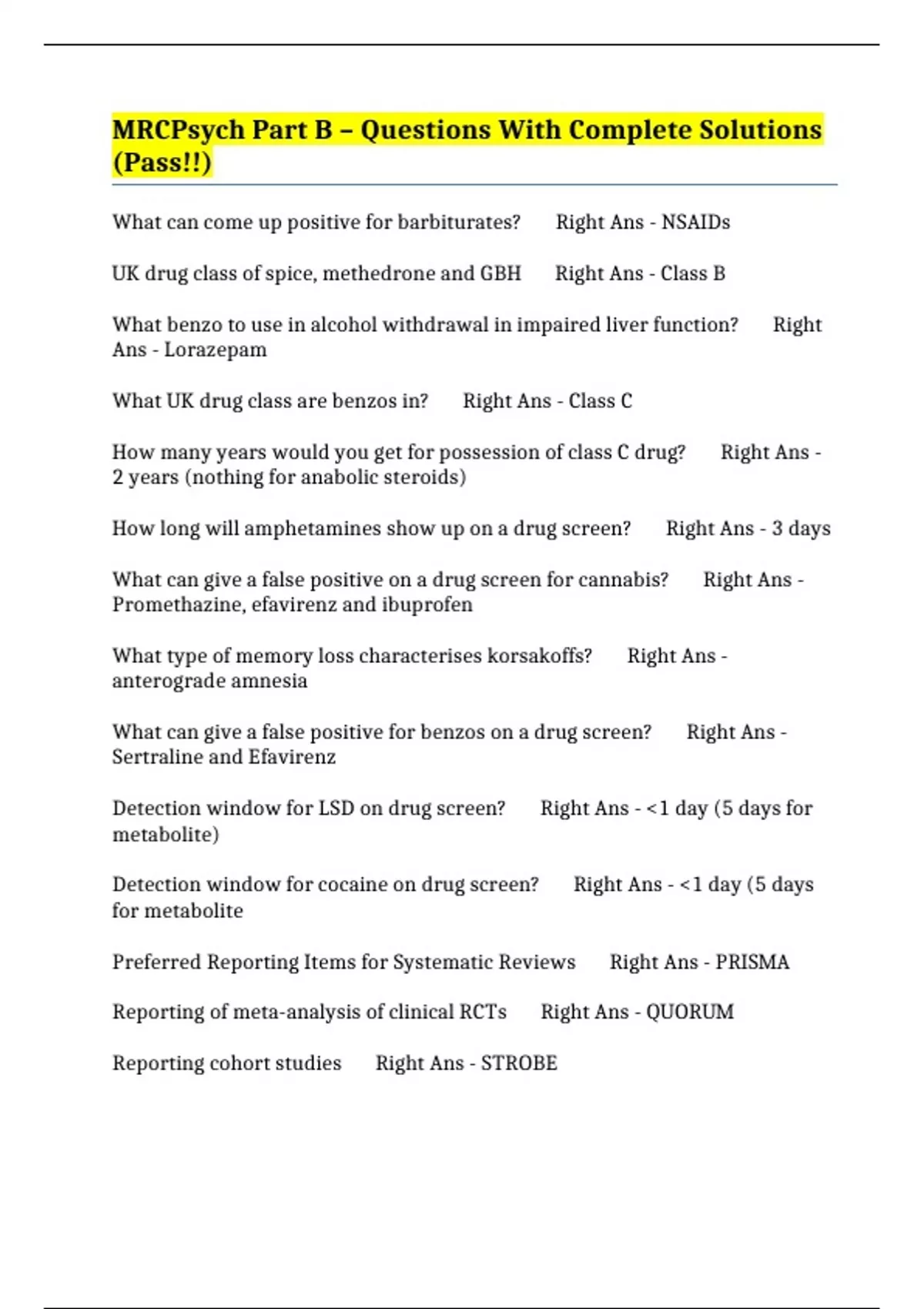 MRCPsych Part B – Questions With Complete Solutions (Pass!!)

What can come up positive for barbiturates? Right Ans - NSAIDs

UK drug class of spice, methedrone and GBH Right Ans - Class B

What benzo to use in alcohol withdrawal in impaired liver function? Right Ans - Lorazepam

What UK drug class are benzos in? Right Ans - Class C

How many years would you get for possession of class C drug? Right Ans - 2 years (nothing for anabolic steroids)

How long will amphetamines show up on a drug screen? Right Ans - 3 days

What can give a false positive on a drug screen for cannabis? Right Ans - Promethazine, efavirenz and ibuprofen

What type of memory loss characterises korsakoffs? Right Ans - anterograde amnesia

What can give a false positive for benzos on a drug screen? Right Ans - Sertraline and Efavirenz

Detection window for LSD on drug screen? Right Ans - <1 day (5 days for metabolite)

Detection window for cocaine on drug screen? Right Ans - <1 day (5 days for metabolite

Preferred Reporting Items for Systematic Reviews Right Ans - PRISMA

Reporting of meta-analysis of clinical RCTs Right Ans - QUORUM

Reporting cohort studies Right Ans - STROBE